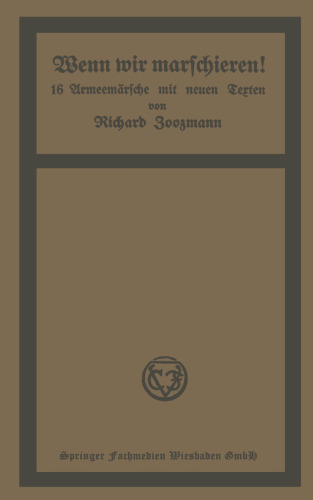 Wenn wir marschieren!
16 Armeemärsche mit neuen Texten
von
Richard Zoozmann

Springer Fachmedien Wiesbaden GmbH